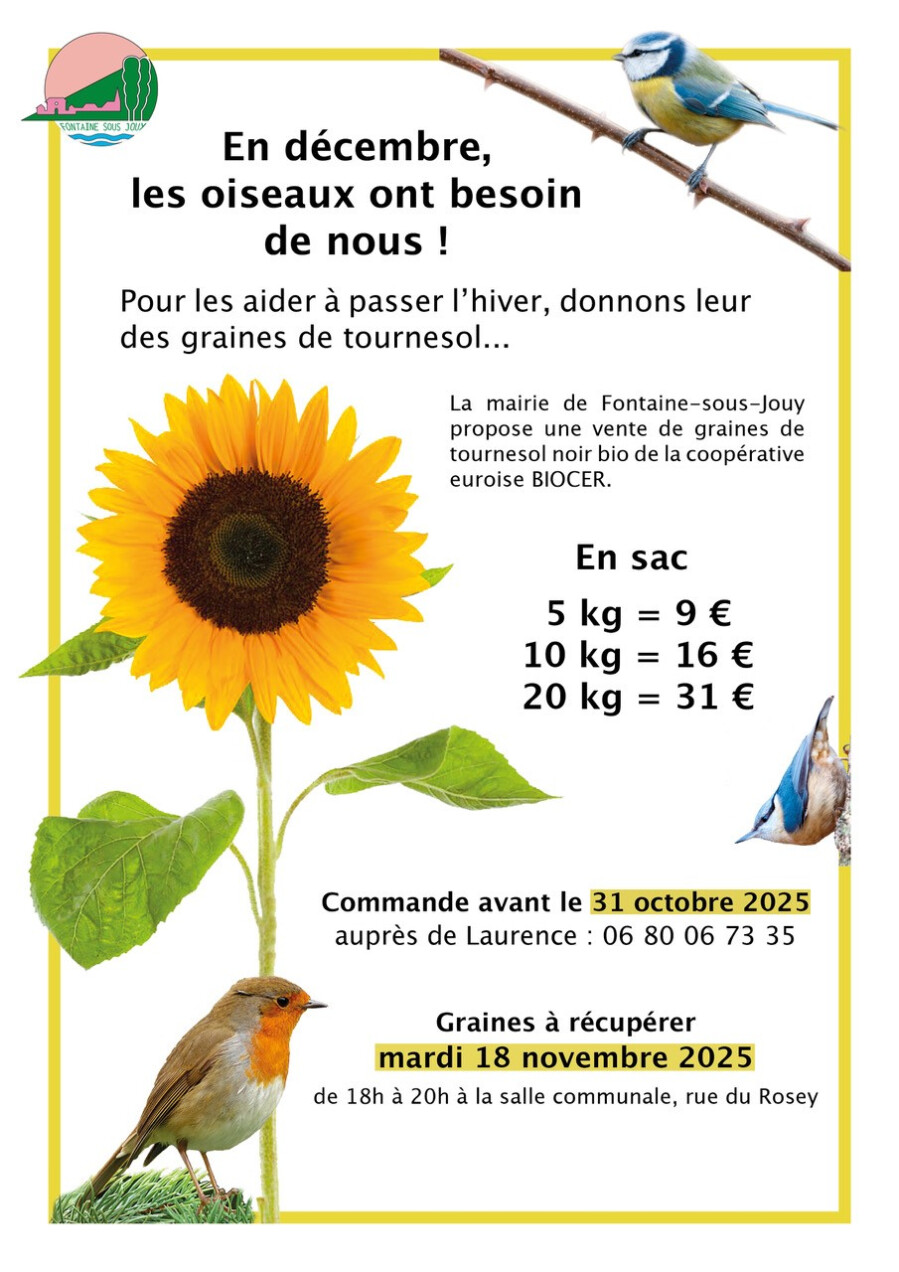 FONTAINE SOUS JOUY

En décembre, les oiseaux ont besoin de nous !

Pour les aider à passer l'hiver, donnons leur des graines de tournesol...

La mairie de Fontaine-sous-Jouy propose une vente de graines de tournesol noir bio de la coopérative euroise BIOCER.

En sac

5 kg = 9 €
10 kg = 16 €
20 kg = 31 €

Commande avant le 31 octobre 2025
auprès de Laurence : 06 80 06 73 35

Graines à récupérer
mardi 18 novembre 2025
de 18h à 20h à la salle communale, rue du Rosey